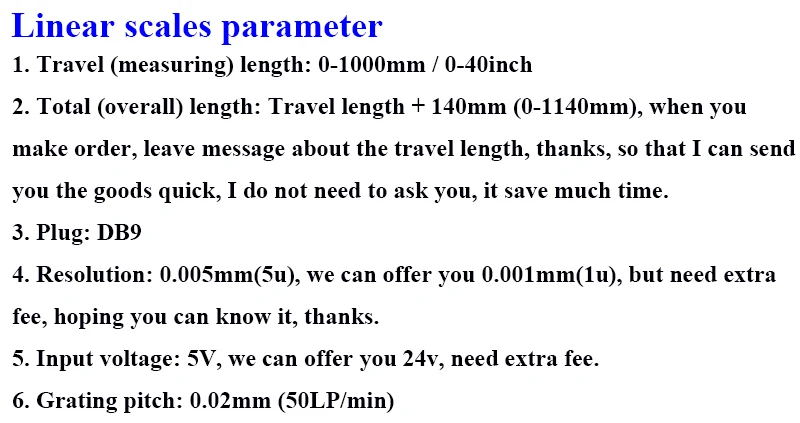 Linear scales parameter

1. Travel (measuring) length: 0-1000mm / 0-40inch

2. Total (overall) length: Travel length + 140mm (0-1140mm), when you make order, leave message about the travel length, thanks, so that I can send you the goods quick, I do not need to ask you, it save much time.

3. Plug: DB9

4. Resolution: 0.005mm(5u), we can offer you 0.001mm(1u), but need extra fee, hoping you can know it, thanks.

5. Input voltage: 5V, we can offer you 24v, need extra fee.

6. Grating pitch: 0.02mm (50LP/min)